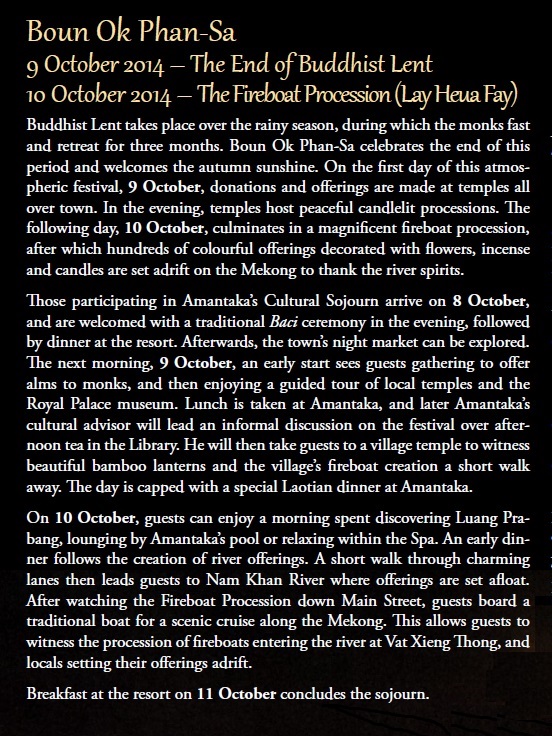 Boun Ok Phan-Sa
9 October 2014 – The End of Buddhist Lent
10 October 2014 – The Fireboat Procession (Lay Heua Fay)

Buddhist Lent takes place over the rainy season, during which the monks fast and retreat for three months. Boun Ok Phan-Sa celebrates the end of this period and welcomes the autumn sunshine. On the first day of this atmospheric festival, 9 October, donations and offerings are made at temples all over town. In the evening, temples host peaceful candlelit processions. The following day, 10 October, culminates in a magnificent fireboat procession, after which hundreds of colourful offerings decorated with flowers, incense and candles are set adrift on the Mekong to thank the river spirits.

Those participating in Amantaka's Cultural Sojourn arrive on 8 October, and are welcomed with a traditional Baci ceremony in the evening, followed by dinner at the resort. Afterwards, the town's night market can be explored. The next morning, 9 October, an early start sees guests gathering to offer alms to monks, and then enjoying a guided tour of local temples and the Royal Palace museum. Lunch is taken at Amantaka, and later Amantaka's cultural advisor will lead an informal discussion on the festival over afternoon tea in the Library. He will then take guests to a village temple to witness beautiful bamboo lanterns and the village's fireboat creation a short walk away. The day is capped with a special Laotian dinner at Amantaka.

On 10 October, guests can enjoy a morning spent discovering Luang Prabang, lounging by Amantaka's pool or relaxing within the Spa. An early dinner follows the creation of river offerings. A short walk through charming lanes then leads guests to Nam Khan River where offerings are set afloat. After watching the Fireboat Procession down Main Street, guests board a traditional boat for a scenic cruise along the Mekong. This allows guests to witness the procession of fireboats entering the river at Vat Xieng Thong, and locals setting their offerings adrift.

Breakfast at the resort on 11 October concludes the sojourn.